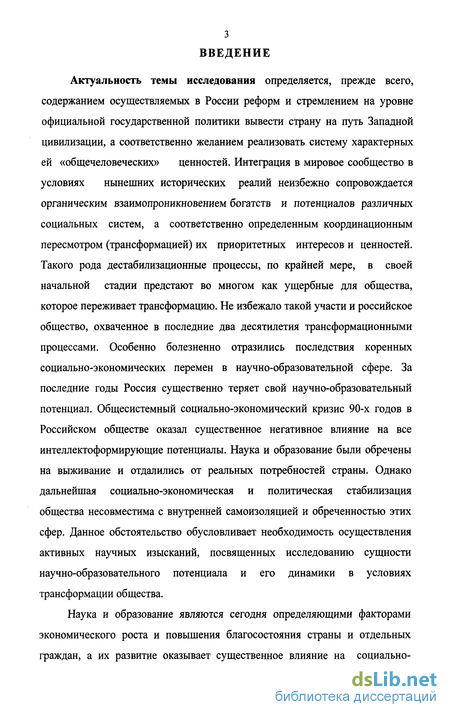 3

ВВЕДЕНИЕ

Актуальность темы исследования определяется, прежде всего, содержанием осуществляемых в России реформ и стремлением на уровне официальной государственной политики вывести страну на путь Западной цивилизации, а соответственно желанием реализовать систему характерных ей «общечеловеческих» ценностей. Интеграция в мировое сообщество в условиях нынешних исторических реалий неизбежно сопровождается органическим взаимопроникновением богатств и потенциалов различных социальных систем, а соответственно определенным координационным пересмотром (трансформацией) их приоритетных интересов и ценностей. Такого рода дестабилизационные процессы, по крайней мере, в своей начальной стадии предстают во многом как ущербные для общества, которое переживает трансформацию. Не избежало такой участи и российское общество, охваченное в последние два десятилетия трансформационными процессами. Особенно болезненно отразились последствия коренных социально-экономических перемен в научно-образовательной сфере. За последние годы Россия существенно теряет свой научно-образовательный потенциал. Общесистемный социально-экономический кризис 90-х годов в Российском обществе оказал существенное негативное влияние на все интеллектоформирующие потенциалы. Наука и образование были обречены на выживание и отдалились от реальных потребностей страны. Однако дальнейшая социально-экономическая и политическая стабилизация общества несовместима с внутренней самоизоляцией и обреченностью этих сфер. Данное обстоятельство обусловливает необходимость осуществления активных научных изысканий, посвященных исследованию сущности научно-образовательного потенциала и его динамики в условиях трансформации общества.

Наука и образование являются сегодня определяющими факторами экономического роста и повышения благосостояния страны и отдельных граждан, а их развитие оказывает существенное влияние на социально-

dsLib.net
библиотека диссертаций